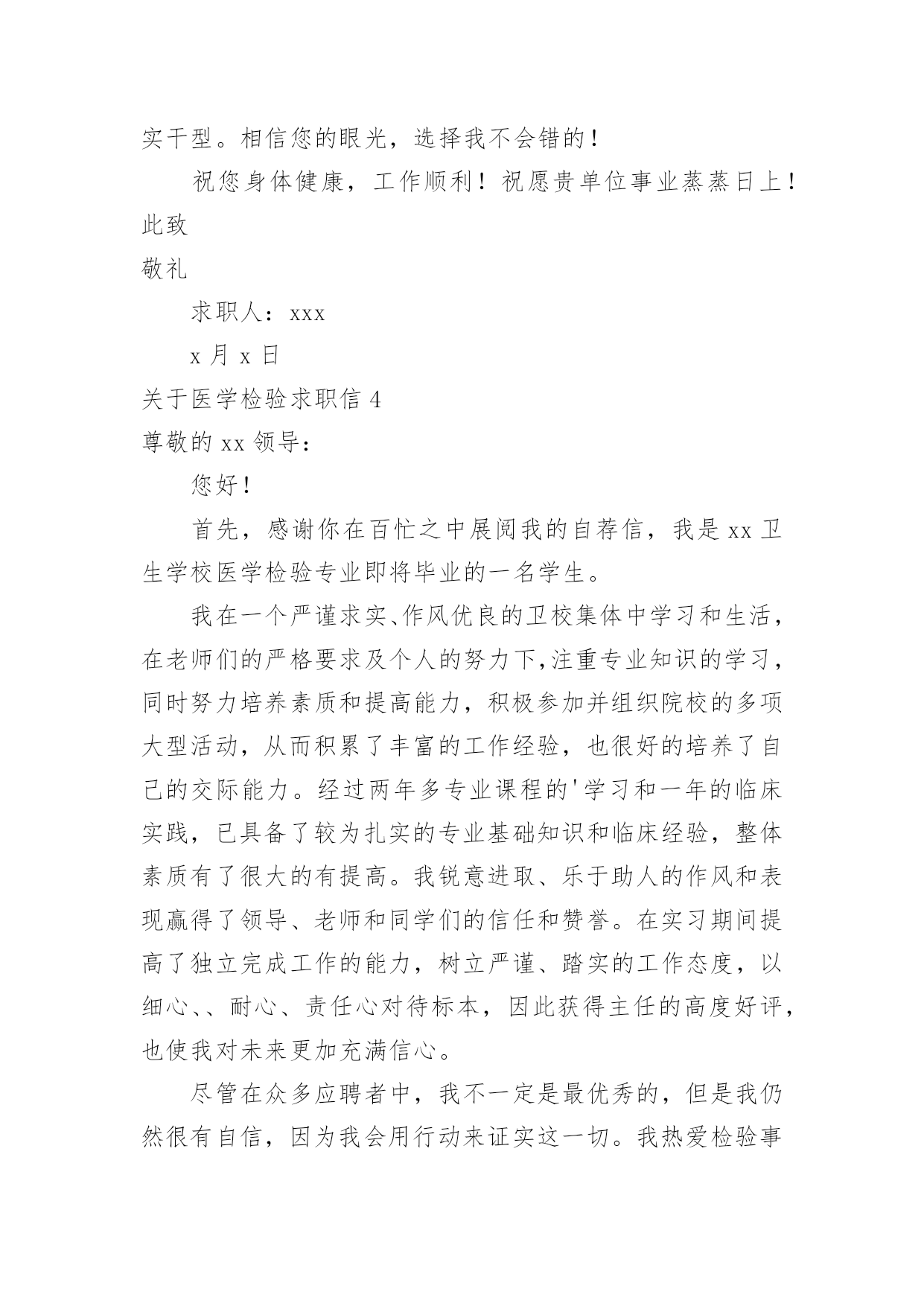 实干型。相信您的眼光，选择我不会错的！

祝您身体健康，工作顺利！祝愿贵单位事业蒸蒸日上！

此致

敬礼

求职人：xxx

x 月 x 日

关于医学检验求职信 4

尊敬的 xx 领导：

您好！

首先，感谢你在百忙之中展阅我的自荐信，我是 xx 卫生学校医学检验专业即将毕业的一名学生。

我在一个严谨求实、作风优良的卫校集体中学习和生活，在老师们的严格要求及个人的努力下,注重专业知识的学习，同时努力培养素质和提高能力，积极参加并组织院校的多项大型活动，从而积累了丰富的工作经验，也很好的培养了自己的交际能力。经过两年多专业课程的'学习和一年的临床实践，已具备了较为扎实的专业基础知识和临床经验，整体素质有了很大的有提高。我锐意进取、乐于助人的作风和表现赢得了领导、老师和同学们的信任和赞誉。在实习期间提高了独立完成工作的能力，树立严谨、踏实的工作态度，以细心、、耐心、责任心对待标本，因此获得主任的高度好评，也使我对未来更加充满信心。

尽管在众多应聘者中，我不一定是最优秀的，但是我仍然很有自信，因为我会用行动来证实这一切。我热爱检验事